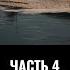 ЧАСТЬ 4